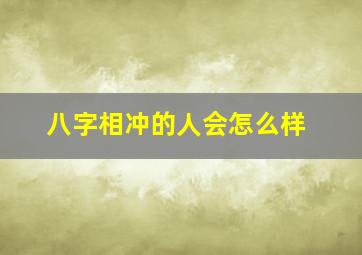 八字相冲的人会怎么样